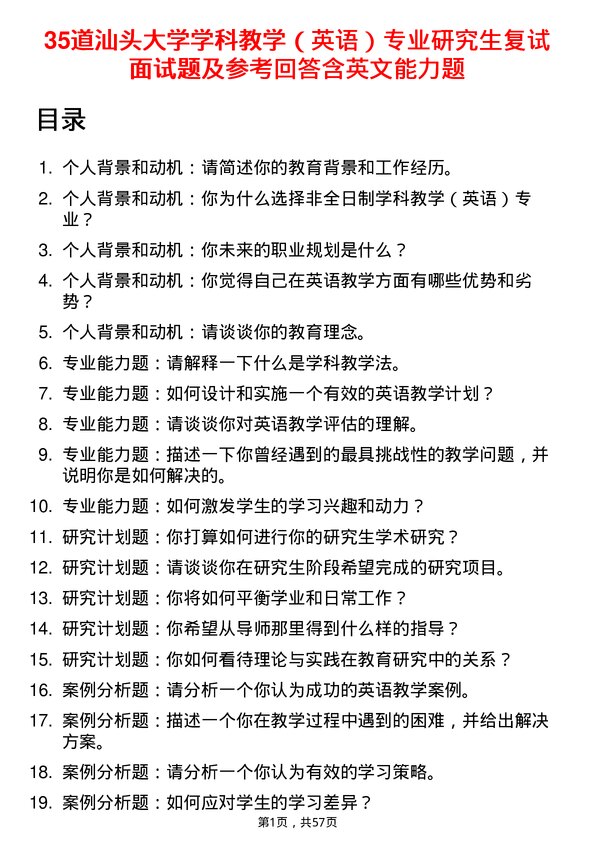 35道汕头大学学科教学（英语）专业研究生复试面试题及参考回答含英文能力题

目录

1. 个人背景和动机：请简述你的教育背景和工作经历。
2. 个人背景和动机：你为什么选择非全日制学科教学（英语）专业？
3. 个人背景和动机：你未来的职业规划是什么？
4. 个人背景和动机：你觉得自己在英语教学方面有哪些优势和劣势？
5. 个人背景和动机：请谈谈你的教育理念。
6. 专业能力题：请解释一下什么是学科教学法。
7. 专业能力题：如何设计和实施一个有效的英语教学计划？
8. 专业能力题：请谈谈你对英语教学评估的理解。
9. 专业能力题：描述一下你曾经遇到的最具挑战性的教学问题，并说明你是如何解决的。
10. 专业能力题：如何激发学生的学习兴趣和动力？
11. 研究计划题：你打算如何进行你的研究生学术研究？
12. 研究计划题：请谈谈你在研究生阶段希望完成的研究项目。
13. 研究计划题：你将如何平衡学业和日常工作？
14. 研究计划题：你希望从导师那里得到什么样的指导？
15. 研究计划题：你如何看待理论与实践在教育研究中的关系？
16. 案例分析题：请分析一个你认为成功的英语教学案例。
17. 案例分析题：描述一个你在教学过程中遇到的困难，并给出解决方案。
18. 案例分析题：请分析一个你认为有效的学习策略。
19. 案例分析题：如何应对学生的学习差异？

第1页，共57页